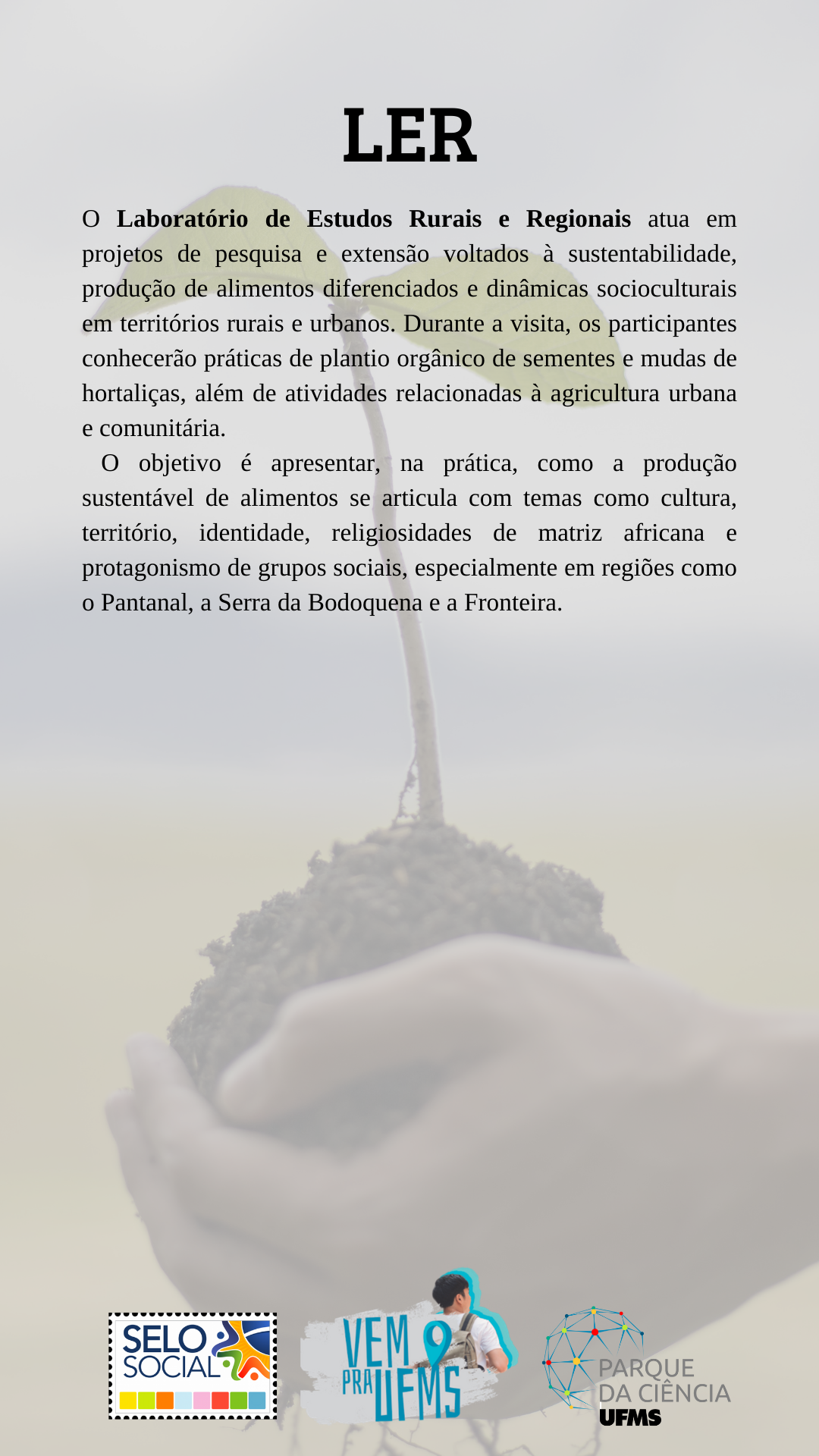 LER

O Laboratório de Estudos Rurais e Regionais atua em projetos de pesquisa e extensão voltados à sustentabilidade, produção de alimentos diferenciados e dinâmicas socioculturais em territórios rurais e urbanos. Durante a visita, os participantes conhecerão práticas de plantio orgânico de sementes e mudas de hortaliças, além de atividades relacionadas à agricultura urbana e comunitária.

O objetivo é apresentar, na prática, como a produção sustentável de alimentos se articula com temas como cultura, território, identidade, religiosidades de matriz africana e protagonismo de grupos sociais, especialmente em regiões como o Pantanal, a Serra da Bodoquena e a Fronteira.

SELO SOCIAL

VEM PRA UFMS

PARQUE DA CIÊNCIA UFMS